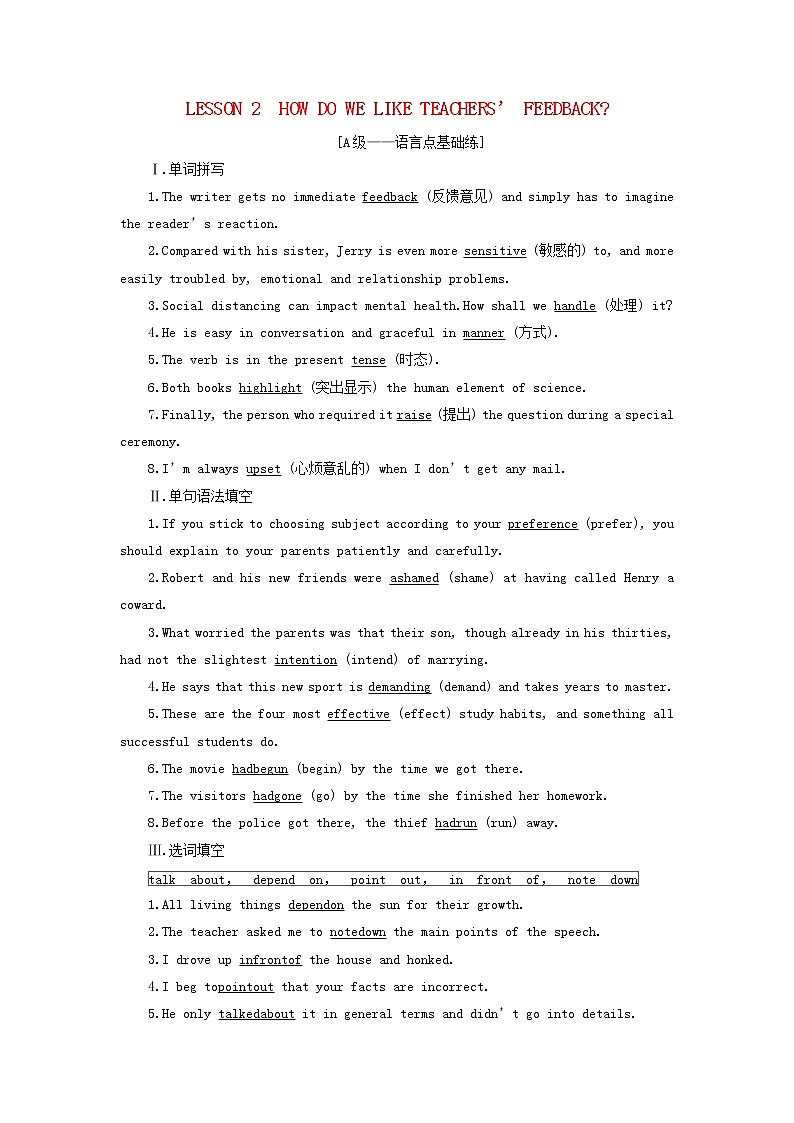 LESSON 2  HOW DO WE LIKE TEACHERS' FEEDBACK?

[A级——语言点基础练]

Ⅰ.单词拼写

1.The writer gets no immediate feedback (反馈意见) and simply has to imagine the reader's reaction.

2.Compared with his sister, Jerry is even more sensitive (敏感的) to, and more easily troubled by, emotional and relationship problems.

3.Social distancing can impact mental health.How shall we handle (处理) it?

4.He is easy in conversation and graceful in manner (方式).

5.The verb is in the present tense (时态).

6.Both books highlight (突出显示) the human element of science.

7.Finally, the person who required it raise (提出) the question during a special ceremony.

8.I'm always upset (心烦意乱的) when I don't get any mail.

Ⅱ.单句语法填空

1.If you stick to choosing subject according to your preference (prefer), you should explain to your parents patiently and carefully.

2.Robert and his new friends were ashamed (shame) at having called Henry a coward.

3.What worried the parents was that their son, though already in his thirties, had not the slightest intention (intend) of marrying.

4.He says that this new sport is demanding (demand) and takes years to master.

5.These are the four most effective (effect) study habits, and something all successful students do.

6.The movie hadbegun (begin) by the time we got there.

7.The visitors hadgone (go) by the time she finished her homework.

8.Before the police got there, the thief hadrun (run) away.

Ⅲ.选词填空

talk about, depend on, point out, in front of, note down

1.All living things dependon the sun for their growth.

2.The teacher asked me to notedown the main points of the speech.

3.I drove up infrontof the house and honked.

4.I beg topointout that your facts are incorrect.

5.He only talkedabout it in general terms and didn't go into details.